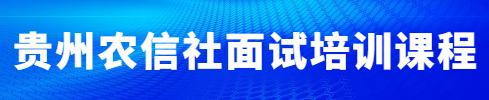 贵州农信社面试培训课程